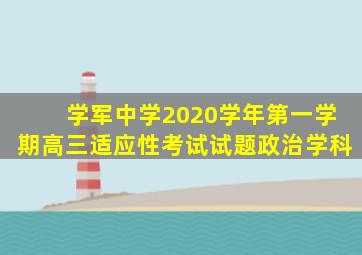 学军中学2020学年第一学期高三适应性考试试题政治学科